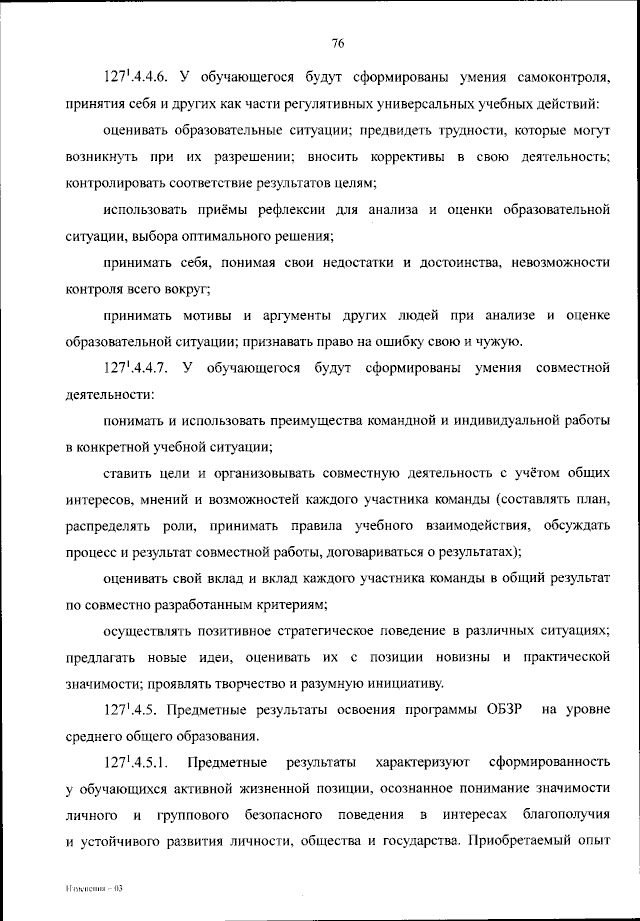 76

$127^1$.4.4.6. У обучающегося будут сформированы умения самоконтроля, принятия себя и других как части регулятивных универсальных учебных действий:

оценивать образовательные ситуации; предвидеть трудности, которые могут возникнуть при их разрешении; вносить коррективы в свою деятельность; контролировать соответствие результатов целям;

использовать приёмы рефлексии для анализа и оценки образовательной ситуации, выбора оптимального решения;

принимать себя, понимая свои недостатки и достоинства, невозможности контроля всего вокруг;

принимать мотивы и аргументы других людей при анализе и оценке образовательной ситуации; признавать право на ошибку свою и чужую.

$127^1$.4.4.7. У обучающегося будут сформированы умения совместной деятельности:

понимать и использовать преимущества командной и индивидуальной работы в конкретной учебной ситуации;

ставить цели и организовывать совместную деятельность с учётом общих интересов, мнений и возможностей каждого участника команды (составлять план, распределять роли, принимать правила учебного взаимодействия, обсуждать процесс и результат совместной работы, договариваться о результатах);

оценивать свой вклад и вклад каждого участника команды в общий результат по совместно разработанным критериям;

осуществлять позитивное стратегическое поведение в различных ситуациях; предлагать новые идеи, оценивать их с позиции новизны и практической значимости; проявлять творчество и разумную инициативу.

$127^1$.4.5. Предметные результаты освоения программы ОБЗР на уровне среднего общего образования.

$127^1$.4.5.1. Предметные результаты характеризуют сформированность у обучающихся активной жизненной позиции, осознанное понимание значимости личного и группового безопасного поведения в интересах благополучия и устойчивого развития личности, общества и государства. Приобретаемый опыт

Изменения – 03